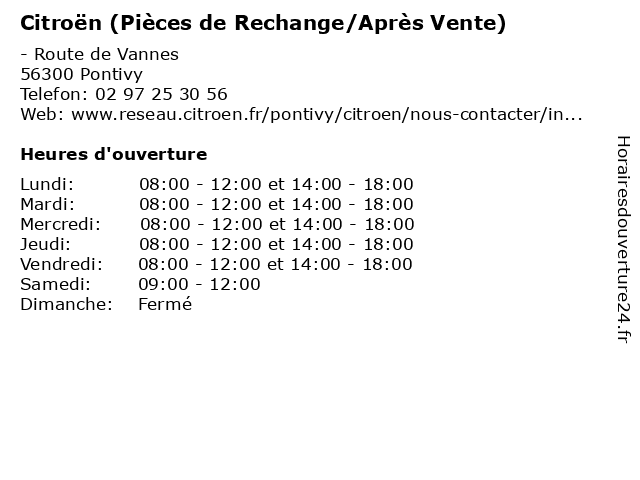 Citroën (Pièces de Rechange/Après Vente)

- Route de Vannes
56300 Pontivy
Telefon: 02 97 25 30 56
Web: www.reseau.citroen.fr/pontivy/citroen/nous-contacter/in...

Heures d'ouverture

| | |
|---|---|
| Lundi: | 08:00 - 12:00 et 14:00 - 18:00 |
| Mardi: | 08:00 - 12:00 et 14:00 - 18:00 |
| Mercredi: | 08:00 - 12:00 et 14:00 - 18:00 |
| Jeudi: | 08:00 - 12:00 et 14:00 - 18:00 |
| Vendredi: | 08:00 - 12:00 et 14:00 - 18:00 |
| Samedi: | 09:00 - 12:00 |
| Dimanche: | Fermé |

Horairesdouverture24.fr